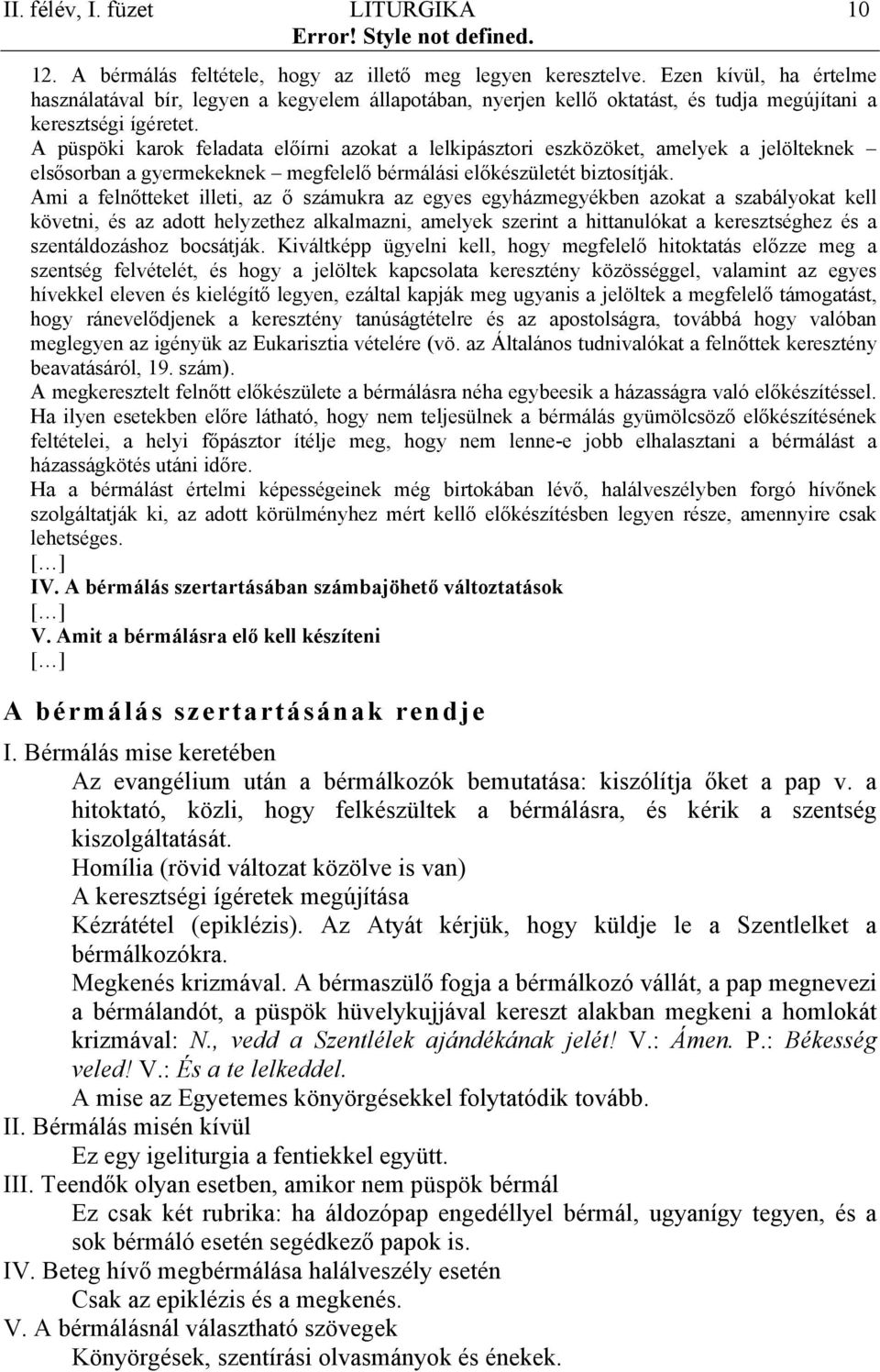 II. félév, I. füzet LITURGIKA 10
Error! Style not defined.

12. A bérmálás feltétele, hogy az illető meg legyen keresztelve. Ezen kívül, ha értelme használatával bír, legyen a kegyelem állapotában, nyerjen kellő oktatást, és tudja megújítani a keresztségi ígéretet.

A püspöki karok feladata előírni azokat a lelkipásztori eszközöket, amelyek a jelölteknek – elsősorban a gyermekeknek – megfelelő bérmálási előkészületét biztosítják.

Ami a felnőtteket illeti, az ő számukra az egyes egyházmegyékben azokat a szabályokat kell követni, és az adott helyzethez alkalmazni, amelyek szerint a hittanulókat a keresztséghez és a szentáldozáshoz bocsátják. Kiváltképp ügyelni kell, hogy megfelelő hitoktatás előzze meg a szentség felvételét, és hogy a jelöltek kapcsolata keresztény közösséggel, valamint az egyes hívekkel eleven és kielégítő legyen, ezáltal kapják meg ugyanis a jelöltek a megfelelő támogatást, hogy ránevelődjenek a keresztény tanúságtételre és az apostolságra, továbbá hogy valóban meglegyen az igényük az Eukarisztia vételére (vö. az Általános tudnivalókat a felnőttek keresztény beavatásáról, 19. szám).

A megkeresztelt felnőtt előkészülete a bérmálásra néha egybeesik a házasságra való előkészítéssel. Ha ilyen esetekben előre látható, hogy nem teljesülnek a bérmálás gyümölcsöző előkészítésének feltételei, a helyi főpásztor ítélje meg, hogy nem lenne-e jobb elhalasztani a bérmálást a házasságkötés utáni időre.

Ha a bérmálást értelmi képességeinek még birtokában lévő, halálveszélyben forgó hívőnek szolgáltatják ki, az adott körülményhez mért kellő előkészítésben legyen része, amennyire csak lehetséges.

[…]

IV. A bérmálás szertartásában számbajöhető változtatások

[…]

V. Amit a bérmálásra elő kell készíteni

[…]

A bérmálás szertartásának rendje

I. Bérmálás mise keretében

Az evangélium után a bérmálkozók bemutatása: kiszólítja őket a pap v. a hitoktató, közli, hogy felkészültek a bérmálásra, és kérik a szentség kiszolgáltatását.

Homília (rövid változat közölve is van)

A keresztségi ígéretek megújítása

Kézrátétel (epiklézis). Az Atyát kérjük, hogy küldje le a Szentlelket a bérmálkozókra.

Megkenés krizmával. A bérmaszülő fogja a bérmálkozó vállát, a pap megnevezi a bérmálandót, a püspök hüvelykujjával kereszt alakban megkeni a homlokát krizmával: N., vedd a Szentlélek ajándékának jelét! V.: Ámen. P.: Békesség veled! V.: És a te lelkeddel.

A mise az Egyetemes könyörgésekkel folytatódik tovább.

II. Bérmálás misén kívül

Ez egy igeliturgia a fentiekkel együtt.

III. Teendők olyan esetben, amikor nem püspök bérmál

Ez csak két rubrika: ha áldozópap engedéllyel bérmál, ugyanígy tegyen, és a sok bérmáló esetén segédkező papok is.

IV. Beteg hívő megbérmálása halálveszély esetén

Csak az epiklézis és a megkenés.

V. A bérmálásnál választható szövegek

Könyörgések, szentírási olvasmányok és énekek.